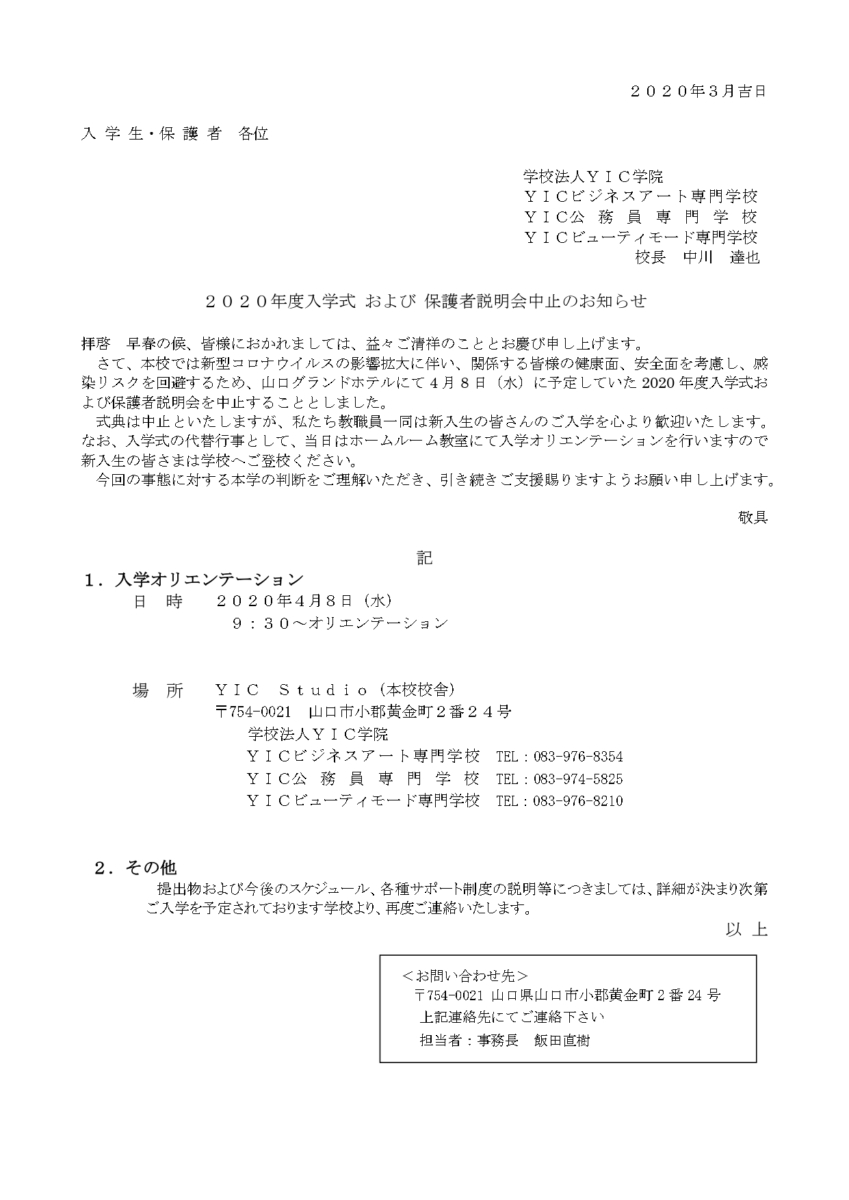 ２０２０年３月吉日

入 学 生・保 護 者　各位

学校法人ＹＩＣ学院
ＹＩＣビジネスアート専門学校
ＹＩＣ公 務 員 専 門 学 校
ＹＩＣビューティモード専門学校
校長　中川　達也

２０２０年度入学式 および 保護者説明会中止のお知らせ

拝啓　早春の候、皆様におかれましては、益々ご清祥のこととお慶び申し上げます。
さて、本校では新型コロナウイルスの影響拡大に伴い、関係する皆様の健康面、安全面を考慮し、感染リスクを回避するため、山口グランドホテルにて４月８日（水）に予定していた 2020 年度入学式および保護者説明会を中止することとしました。
式典は中止といたしますが、私たち教職員一同は新入生の皆さんのご入学を心より歓迎いたします。なお、入学式の代替行事として、当日はホームルーム教室にて入学オリエンテーションを行いますので新入生の皆さまは学校へご登校ください。
今回の事態に対する本学の判断をご理解いただき、引き続きご支援賜りますようお願い申し上げます。

敬具

記

１．入学オリエンテーション
日　時　２０２０年４月８日（水）
９：３０～オリエンテーション

場　所　ＹＩＣ Ｓｔｕｄｉｏ（本校校舎）
〒754-0021　山口市小郡黄金町２番２４号
学校法人ＹＩＣ学院
ＹＩＣビジネスアート専門学校　TEL：083-976-8354
ＹＩＣ公 務 員 専 門 学 校　TEL：083-974-5825
ＹＩＣビューティモード専門学校　TEL：083-976-8210

２．その他
提出物および今後のスケジュール、各種サポート制度の説明等につきましては、詳細が決まり次第ご入学を予定されております学校より、再度ご連絡いたします。

以 上

＜お問い合わせ先＞
〒754-0021 山口県山口市小郡黄金町２番 24 号
上記連絡先にてご連絡下さい
担当者：事務長　飯田直樹